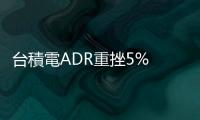 台積電ADR重挫5%